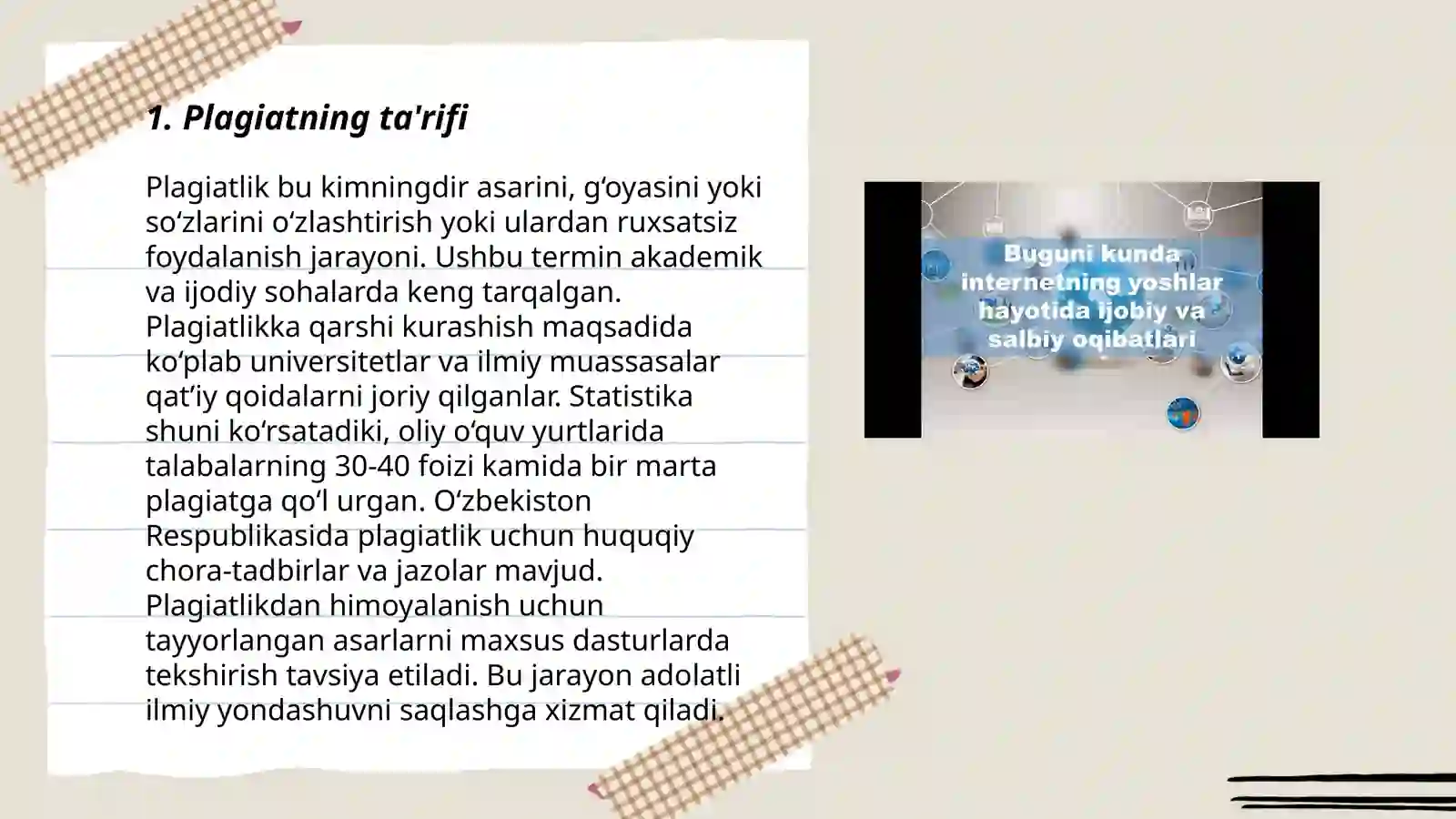 1. Plagiatning ta'rifi

Plagiatlik bu kimningdir asarini, g‘oyasini yoki so‘zlarini o‘zlashtirish yoki ulardan ruxsatsiz foydalanish jarayoni. Ushbu termin akademik va ijodiy sohalarda keng tarqalgan. Plagiatlikka qarshi kurashish maqsadida ko‘plab universitetlar va ilmiy muassasalar qat’iy qoidalarni joriy qilganlar. Statistika shuni ko‘rsatadiki, oliy o‘quv yurtlarida talabalarning 30-40 foizi kamida bir marta plagiatga qo‘l urgan. O‘zbekiston Respublikasida plagiatlik uchun huquqiy chora-tadbirlar va jazolar mavjud. Plagiatlikdan himoyalanish uchun tayyorlangan asarlarni maxsus dasturlarda tekshirish tavsiya etiladi. Bu jarayon adolatli ilmiy yondashuvni saqlashga xizmat qiladi.

Buguni kunda internetning yoshlar hayotida ijobiy va salbiy oqibatlari